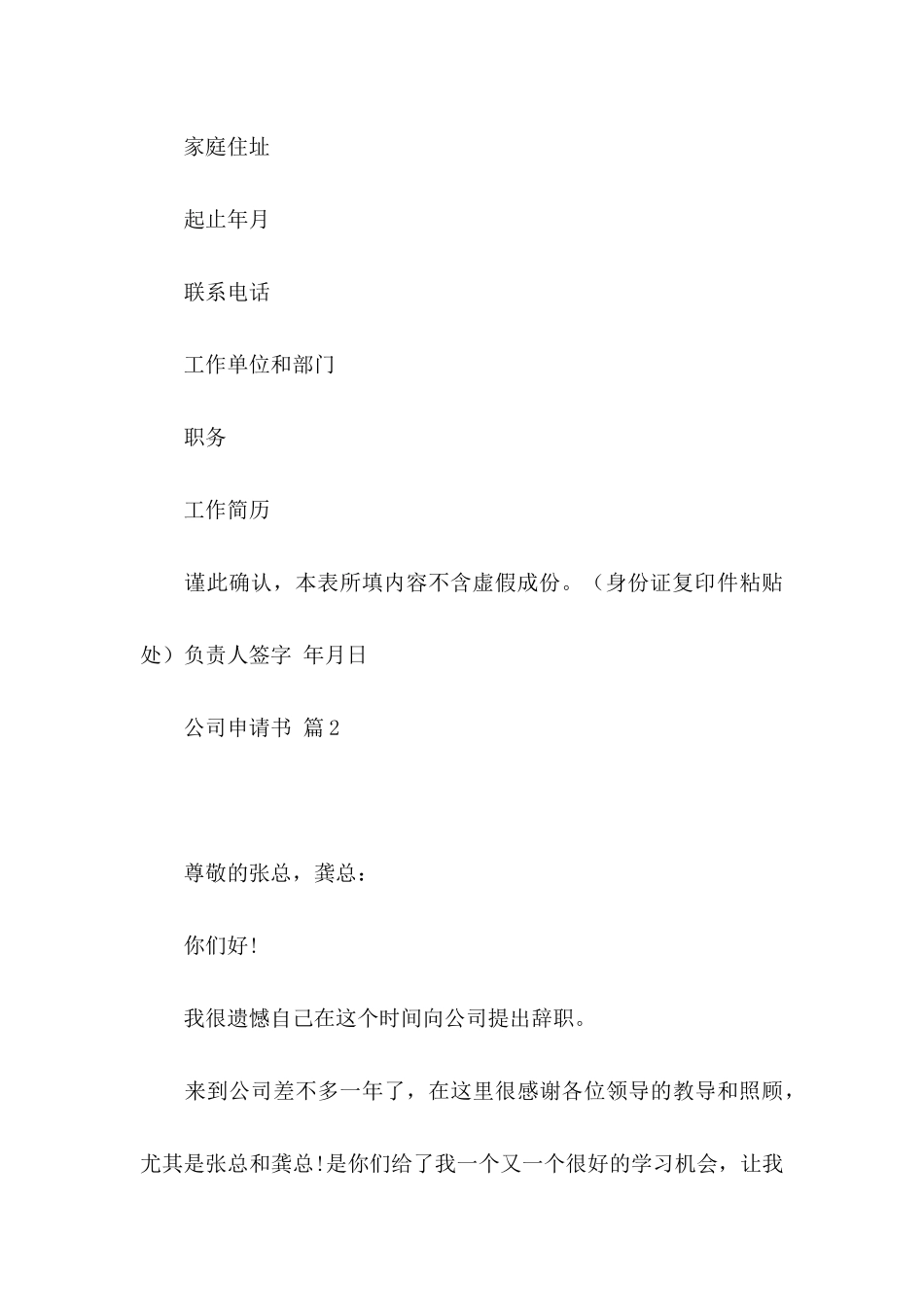 家庭住址

起止年月

联系电话

工作单位和部门

职务

工作简历

谨此确认，本表所填内容不含虚假成份。（身份证复印件粘贴处）负责人签字 年月日

公司申请书 篇2

尊敬的张总，龚总：

你们好!

我很遗憾自己在这个时间向公司提出辞职。

来到公司差不多一年了，在这里很感谢各位领导的教导和照顾，尤其是张总和龚总!是你们给了我一个又一个很好的学习机会，让我